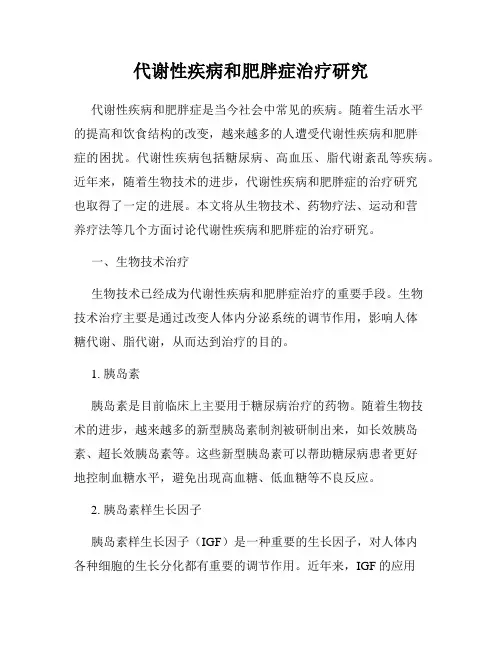 代谢性疾病和肥胖症治疗研究

代谢性疾病和肥胖症是当今社会中常见的疾病。随着生活水平的提高和饮食结构的改变，越来越多的人遭受代谢性疾病和肥胖症的困扰。代谢性疾病包括糖尿病、高血压、脂代谢紊乱等疾病。近年来，随着生物技术的进步，代谢性疾病和肥胖症的治疗研究也取得了一定的进展。本文将从生物技术、药物疗法、运动和营养疗法等几个方面讨论代谢性疾病和肥胖症的治疗研究。

一、生物技术治疗

生物技术已经成为代谢性疾病和肥胖症治疗的重要手段。生物技术治疗主要是通过改变人体内分泌系统的调节作用，影响人体糖代谢、脂代谢，从而达到治疗的目的。

1. 胰岛素

胰岛素是目前临床上主要用于糖尿病治疗的药物。随着生物技术的进步，越来越多的新型胰岛素制剂被研制出来，如长效胰岛素、超长效胰岛素等。这些新型胰岛素可以帮助糖尿病患者更好地控制血糖水平，避免出现高血糖、低血糖等不良反应。

2. 胰岛素样生长因子

胰岛素样生长因子（IGF）是一种重要的生长因子，对人体内各种细胞的生长分化都有重要的调节作用。近年来，IGF 的应用